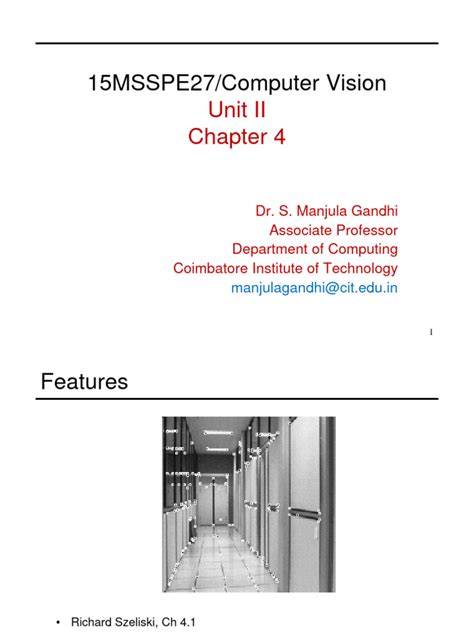 15MSSPE27/Computer Vision
Unit II
Chapter 4

Dr. S. Manjula Gandhi
Associate Professor
Department of Computing
Coimbatore Institute of Technology
manjulagandhi@cit.edu.in

1

Features

• Richard Szeliski, Ch 4.1